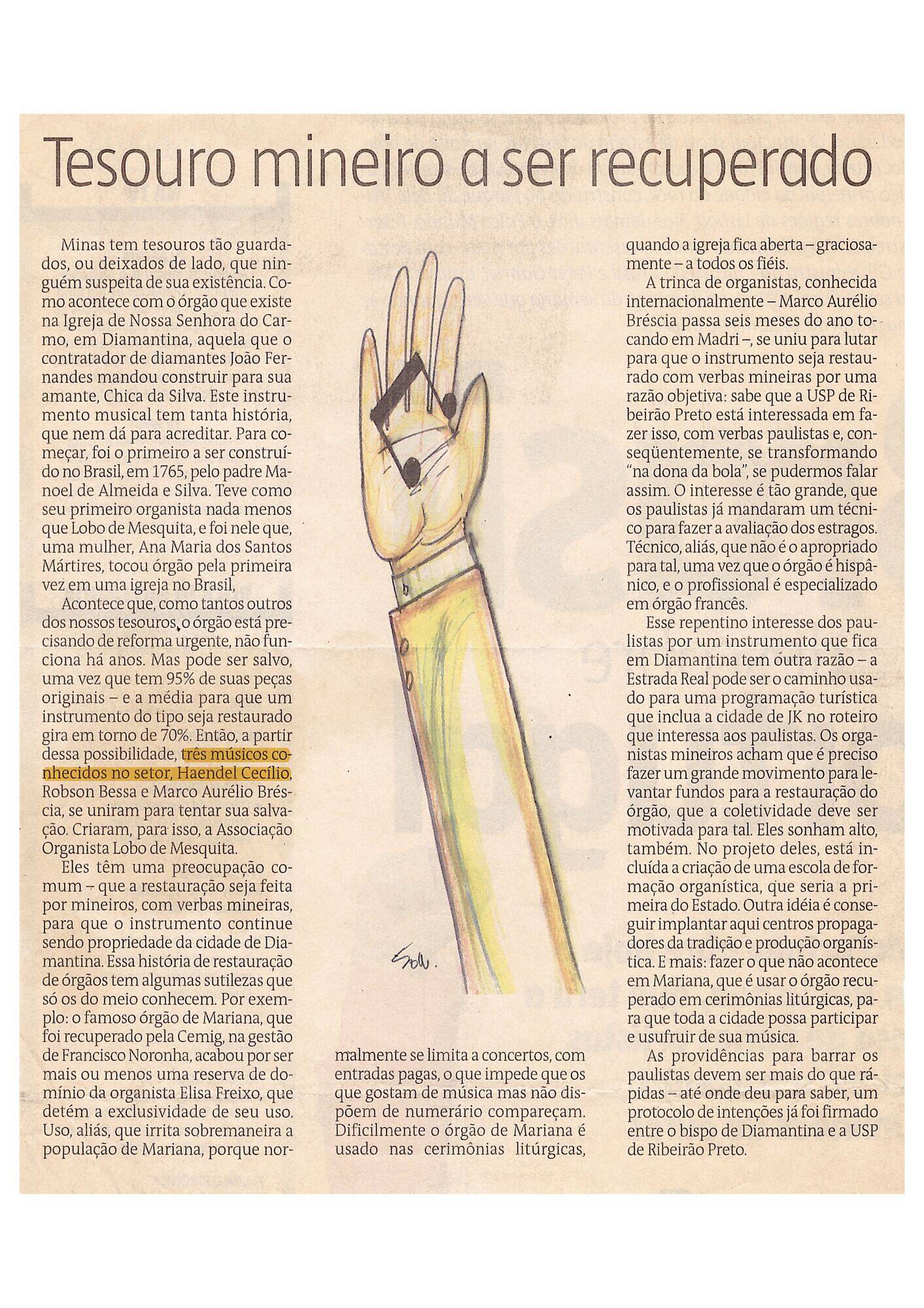 Tesouro mineiro a ser recuperado

Minas tem tesouros tão guardados, ou deixados de lado, que ninguém suspeita de sua existência. Como acontece com o órgão que existe na Igreja de Nossa Senhora do Carmo, em Diamantina, aquela que o contratador de diamantes João Fernandes mandou construir para sua amante, Chica da Silva. Este instrumento musical tem tanta história, que nem dá para acreditar. Para começar, foi o primeiro a ser construído no Brasil, em 1765, pelo padre Manoel de Almeida e Silva. Teve como seu primeiro organista nada menos que Lobo de Mesquita, e foi nele que, uma mulher, Ana Maria dos Santos Mártires, tocou órgão pela primeira vez em uma igreja no Brasil,

Acontece que, como tantos outros dos nossos tesouros, o órgão está precisando de reforma urgente, não funciona há anos. Mas pode ser salvo, uma vez que tem 95% de suas peças originais – e a média para que um instrumento do tipo seja restaurado gira em torno de 70%. Então, a partir dessa possibilidade, três músicos conhecidos no setor, Haendel Cecílio, Robson Bessa e Marco Aurélio Bréscia, se uniram para tentar sua salvação. Criaram, para isso, a Associação Organista Lobo de Mesquita.

Eles têm uma preocupação comum – que a restauração seja feita por mineiros, com verbas mineiras, para que o instrumento continue sendo propriedade da cidade de Diamantina. Essa história de restauração de órgãos tem algumas sutilezas que só os do meio conhecem. Por exemplo: o famoso órgão de Mariana, que foi recuperado pela Cemig, na gestão de Francisco Noronha, acabou por ser mais ou menos uma reserva de domínio da organista Elisa Freixo, que detém a exclusividade de seu uso. Uso, aliás, que irrita sobremaneira a população de Mariana, porque normalmente se limita a concertos, com entradas pagas, o que impede que os que gostam de música mas não dispõem de numerário compareçam. Dificilmente o órgão de Mariana é usado nas cerimônias litúrgicas, quando a igreja fica aberta – graciosamente – a todos os fiéis.

A trinca de organistas, conhecida internacionalmente – Marco Aurélio Bréscia passa seis meses do ano tocando em Madri –, se uniu para lutar para que o instrumento seja restaurado com verbas mineiras por uma razão objetiva: sabe que a USP de Ribeirão Preto está interessada em fazer isso, com verbas paulistas e, conseqüentemente, se transformando "na dona da bola", se pudermos falar assim. O interesse é tão grande, que os paulistas já mandaram um técnico para fazer a avaliação dos estragos. Técnico, aliás, que não é o apropriado para tal, uma vez que o órgão é hispânico, e o profissional é especializado em órgão francês.

Esse repentino interesse dos paulistas por um instrumento que fica em Diamantina tem outra razão – a Estrada Real pode ser o caminho usado para uma programação turística que inclua a cidade de JK no roteiro que interessa aos paulistas. Os organistas mineiros acham que é preciso fazer um grande movimento para levantar fundos para a restauração do órgão, que a coletividade deve ser motivada para tal. Eles sonham alto, também. No projeto deles, está incluída a criação de uma escola de formação organística, que seria a primeira do Estado. Outra idéia é conseguir implantar aqui centros propagadores da tradição e produção organística. E mais: fazer o que não acontece em Mariana, que é usar o órgão recuperado em cerimônias litúrgicas, para que toda a cidade possa participar e usufruir de sua música.

As providências para barrar os paulistas devem ser mais do que rápidas – até onde deu para saber, um protocolo de intenções já foi firmado entre o bispo de Diamantina e a USP de Ribeirão Preto.